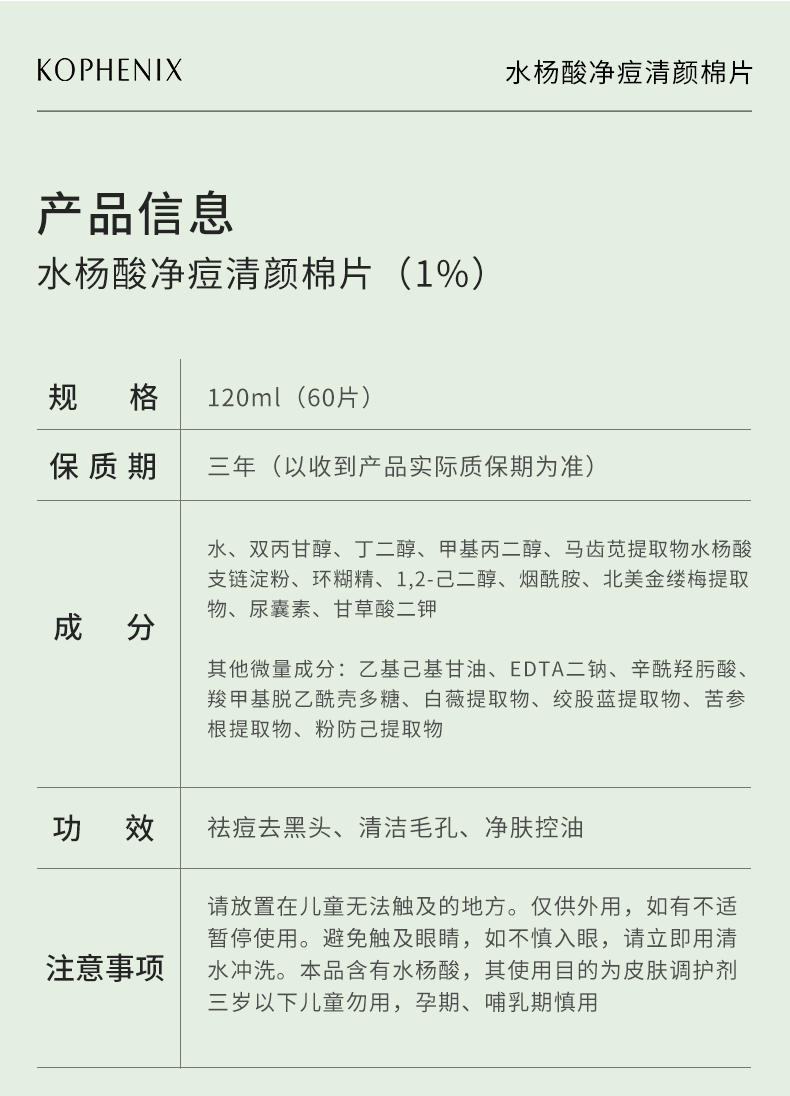 KOPHENIX

水杨酸净痘清颜棉片

产品信息

水杨酸净痘清颜棉片（1%）

规 格
120ml（60片）

保质期
三年（以收到产品实际质保期为准）

成 分
水、双丙甘醇、丁二醇、甲基丙二醇、马齿苋提取物水杨酸支链淀粉、环糊精、1,2-己二醇、烟酰胺、北美金缕梅提取物、尿囊素、甘草酸二钾

其他微量成分：乙基己基甘油、EDTA二钠、辛酰羟肟酸、羧甲基脱乙酰壳多糖、白薇提取物、绞股蓝提取物、苦参根提取物、粉防己提取物

功 效
祛痘去黑头、清洁毛孔、净肤控油

注意事项
请放置在儿童无法触及的地方。仅供外用，如有不适暂停使用。避免触及眼睛，如不慎入眼，请立即用清水冲洗。本品含有水杨酸，其使用目的为皮肤调护剂三岁以下儿童勿用，孕期、哺乳期慎用